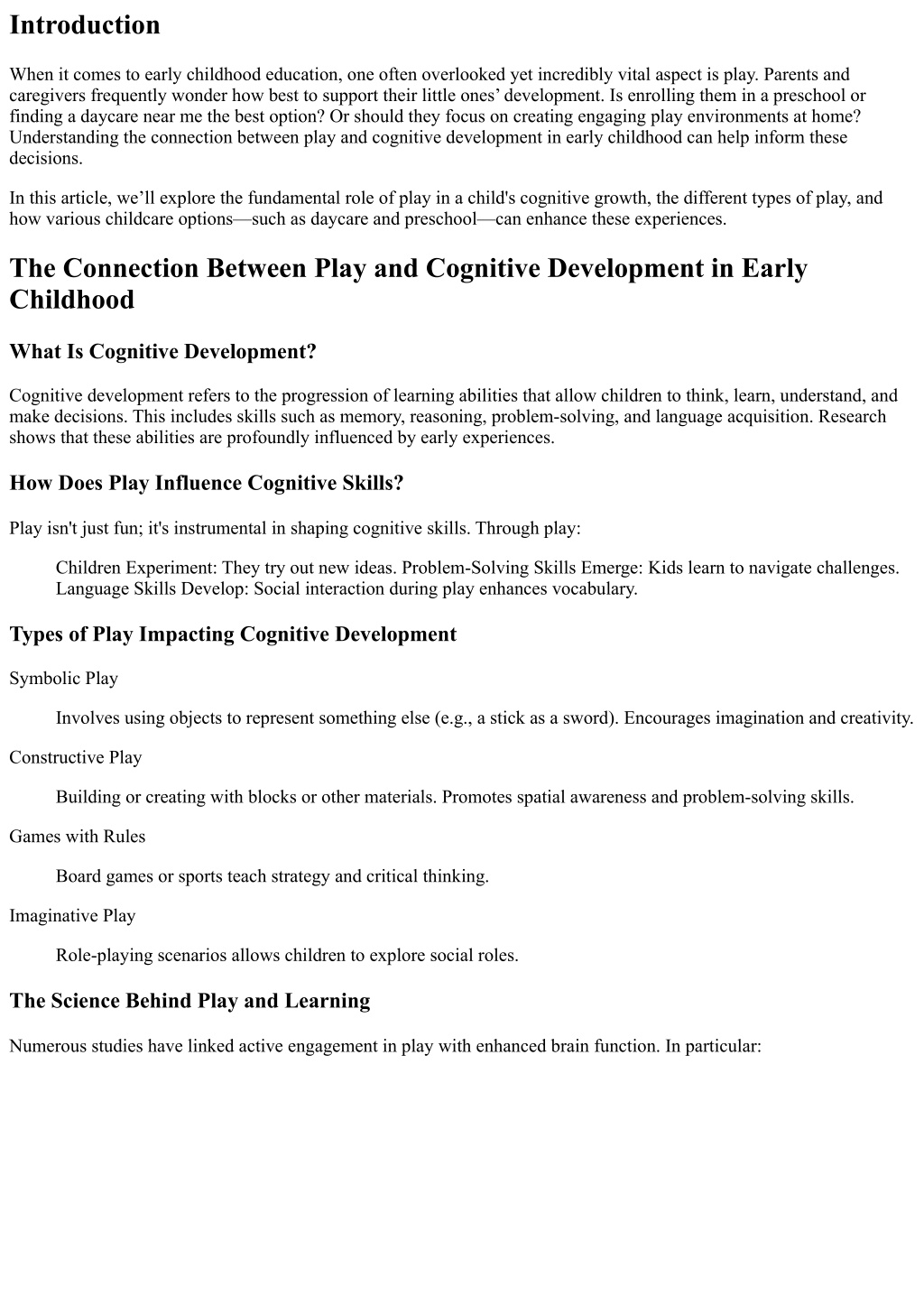 Introduction

When it comes to early childhood education, one often overlooked yet incredibly vital aspect is play. Parents and caregivers frequently wonder how best to support their little ones’ development. Is enrolling them in a preschool or finding a daycare near me the best option? Or should they focus on creating engaging play environments at home? Understanding the connection between play and cognitive development in early childhood can help inform these decisions.

In this article, we’ll explore the fundamental role of play in a child's cognitive growth, the different types of play, and how various childcare options—such as daycare and preschool—can enhance these experiences.

The Connection Between Play and Cognitive Development in Early Childhood

What Is Cognitive Development?

Cognitive development refers to the progression of learning abilities that allow children to think, learn, understand, and make decisions. This includes skills such as memory, reasoning, problem-solving, and language acquisition. Research shows that these abilities are profoundly influenced by early experiences.

How Does Play Influence Cognitive Skills?

Play isn't just fun; it's instrumental in shaping cognitive skills. Through play:

Children Experiment: They try out new ideas. Problem-Solving Skills Emerge: Kids learn to navigate challenges. Language Skills Develop: Social interaction during play enhances vocabulary.

Types of Play Impacting Cognitive Development

Symbolic Play

Involves using objects to represent something else (e.g., a stick as a sword). Encourages imagination and creativity.

Constructive Play

Building or creating with blocks or other materials. Promotes spatial awareness and problem-solving skills.

Games with Rules

Board games or sports teach strategy and critical thinking.

Imaginative Play

Role-playing scenarios allows children to explore social roles.

The Science Behind Play and Learning

Numerous studies have linked active engagement in play with enhanced brain function. In particular: